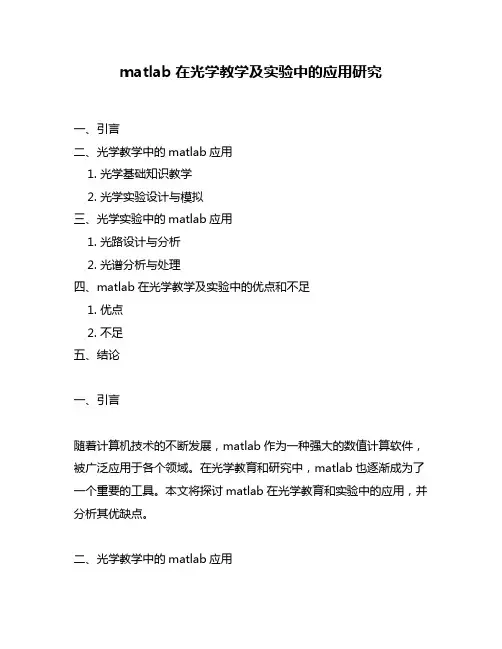 matlab 在光学教学及实验中的应用研究

一、引言

二、光学教学中的 matlab 应用

1. 光学基础知识教学

2. 光学实验设计与模拟

三、光学实验中的 matlab 应用

1. 光路设计与分析

2. 光谱分析与处理

四、matlab 在光学教学及实验中的优点和不足

1. 优点

2. 不足

五、结论

一、引言

随着计算机技术的不断发展，matlab 作为一种强大的数值计算软件，被广泛应用于各个领域。在光学教育和研究中，matlab 也逐渐成为了一个重要的工具。本文将探讨 matlab 在光学教育和实验中的应用，并分析其优缺点。

二、光学教学中的 matlab 应用